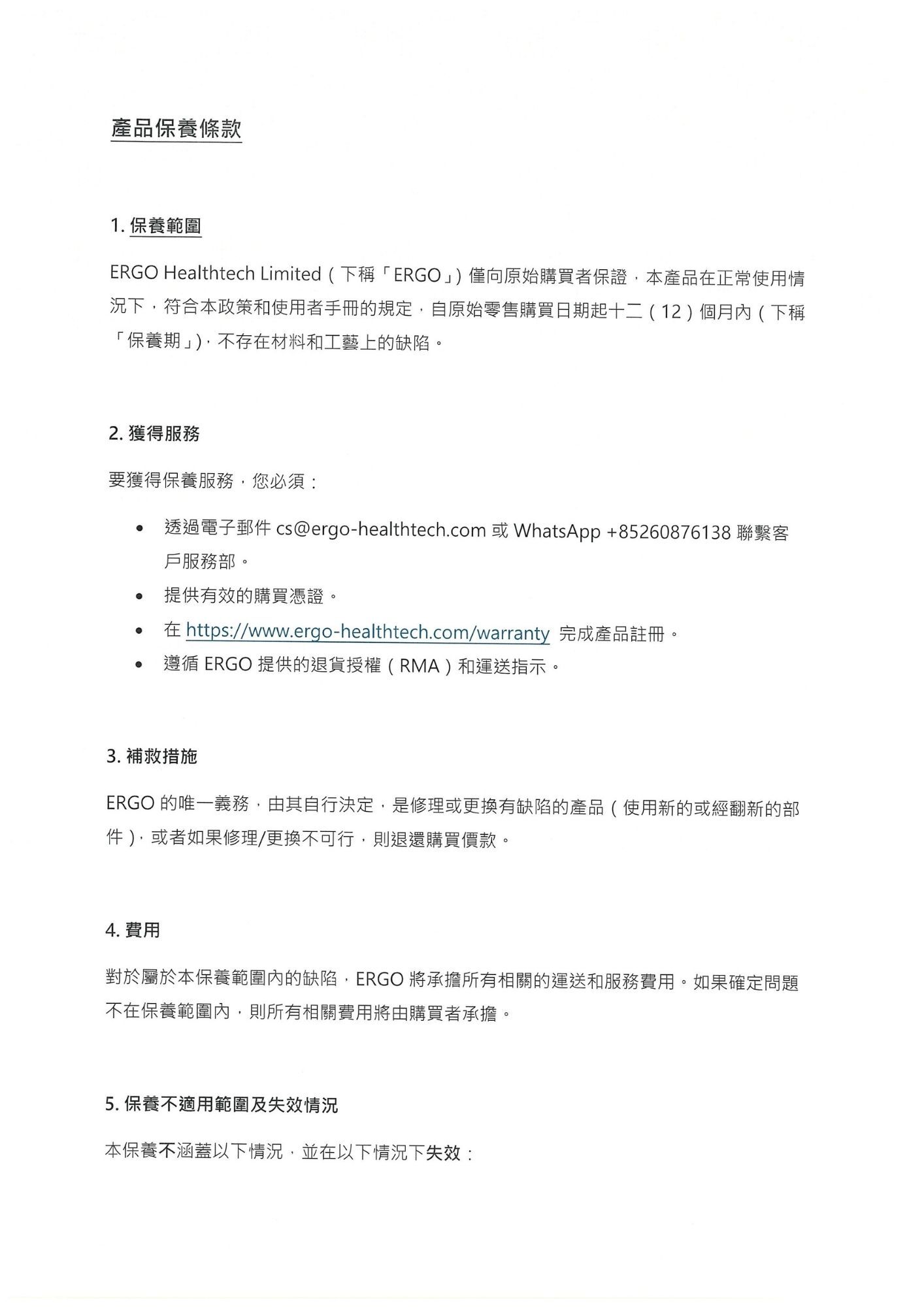 產品保養條款

1. 保養範圍

ERGO Healthtech Limited（下稱「ERGO」）僅向原始購買者保證，本產品在正常使用情況下，符合本政策和使用者手冊的規定，自原始零售購買日期起十二（12）個月內（下稱「保養期」），不存在材料和工藝上的缺陷。

2. 獲得服務

要獲得保養服務，您必須：

• 透過電子郵件 cs@ergo-healthtech.com 或 WhatsApp +85260876138 聯繫客戶服務部。
• 提供有效的購買憑證。
• 在 https://www.ergo-healthtech.com/warranty 完成產品註冊。
• 遵循 ERGO 提供的退貨授權（RMA）和運送指示。

3. 補救措施

ERGO 的唯一義務，由其自行決定，是修理或更換有缺陷的產品（使用新的或經翻新的部件），或者如果修理/更換不可行，則退還購買價款。

4. 費用

對於屬於本保養範圍內的缺陷，ERGO 將承擔所有相關的運送和服務費用。如果確定問題不在保養範圍內，則所有相關費用將由購買者承擔。

5. 保養不適用範圍及失效情況

本保養不涵蓋以下情況，並在以下情況下失效：